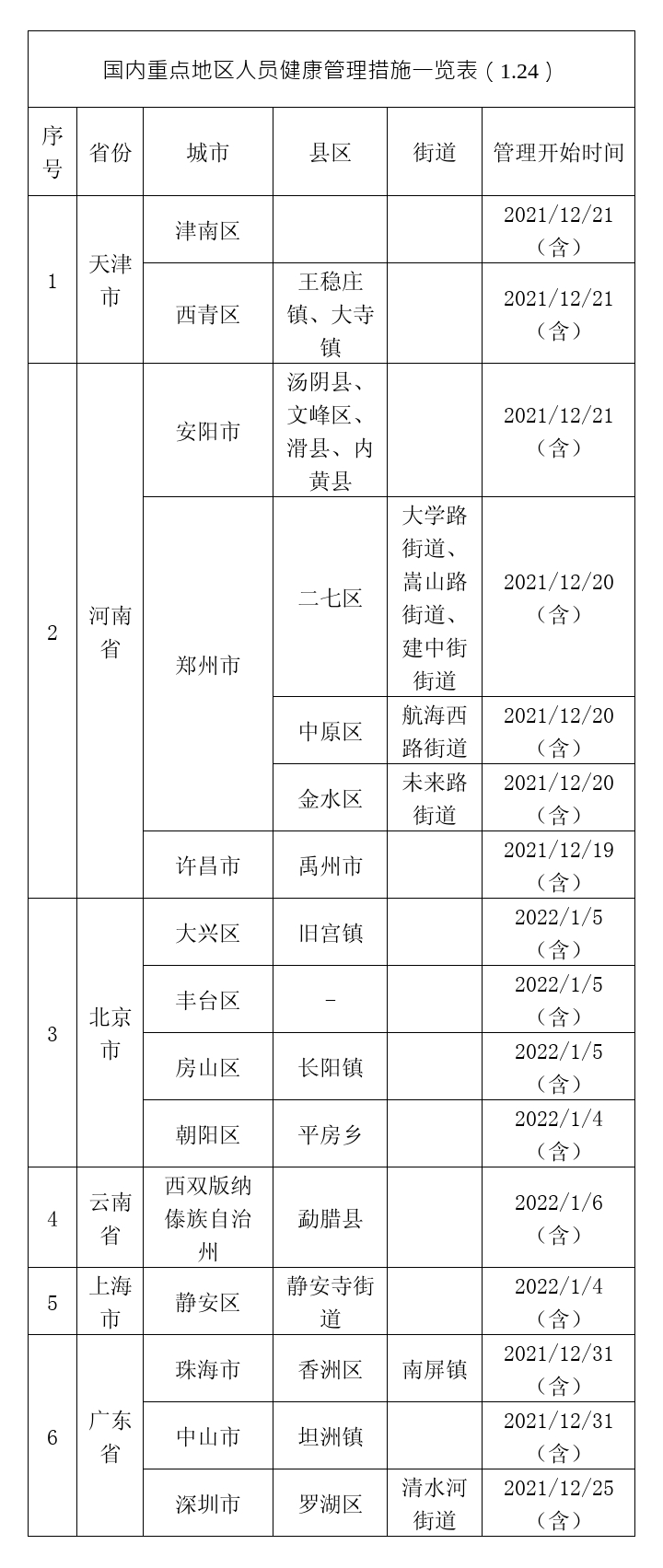 国内重点地区人员健康管理措施一览表（1.24）

| 序号 | 省份 | 城市 | 县区 | 街道 | 管理开始时间 |
|---|---|---|---|---|---|
| 1 | 天津市 | 津南区 | | | 2021/12/21（含） |
| | | 西青区 | 王稳庄镇、大寺镇 | | 2021/12/21（含） |
| 2 | 河南省 | 安阳市 | 汤阴县、文峰区、滑县、内黄县 | | 2021/12/21（含） |
| | | 郑州市 | 二七区 | 大学路街道、嵩山路街道、建中街街道 | 2021/12/20（含） |
| | | | 中原区 | 航海西路街道 | 2021/12/20（含） |
| | | | 金水区 | 未来路街道 | 2021/12/20（含） |
| | | 许昌市 | 禹州市 | | 2021/12/19（含） |
| 3 | 北京市 | 大兴区 | 旧宫镇 | | 2022/1/5（含） |
| | | 丰台区 | - | | 2022/1/5（含） |
| | | 房山区 | 长阳镇 | | 2022/1/5（含） |
| | | 朝阳区 | 平房乡 | | 2022/1/4（含） |
| 4 | 云南省 | 西双版纳傣族自治州 | 勐腊县 | | 2022/1/6（含） |
| 5 | 上海市 | 静安区 | 静安寺街道 | | 2022/1/4（含） |
| 6 | 广东省 | 珠海市 | 香洲区 | 南屏镇 | 2021/12/31（含） |
| | | 中山市 | 坦洲镇 | | 2021/12/31（含） |
| | | 深圳市 | 罗湖区 | 清水河街道 | 2021/12/25（含） |